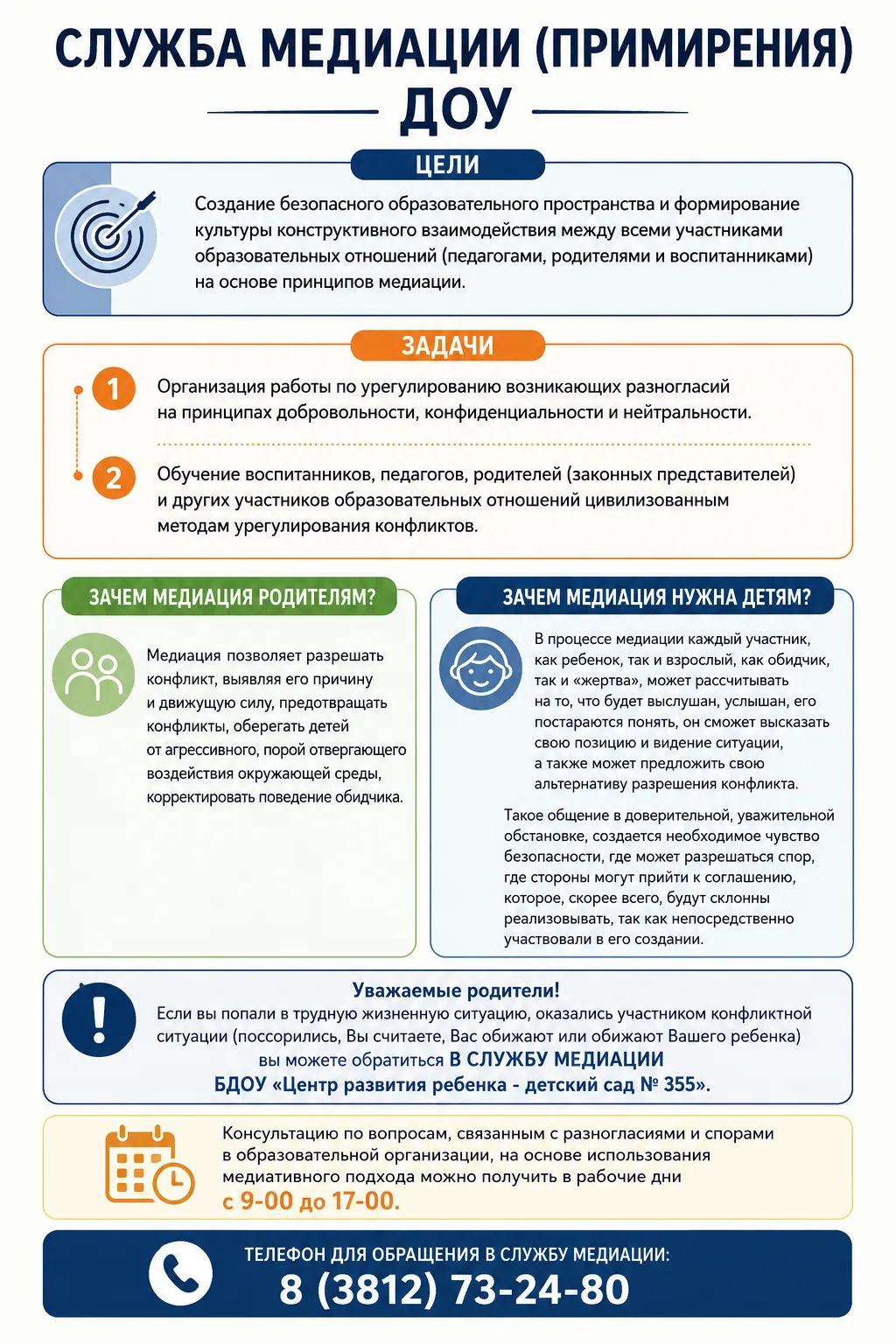 СЛУЖБА МЕДИАЦИИ (ПРИМИРЕНИЯ) ДОУ

ЦЕЛИ

Создание безопасного образовательного пространства и формирование культуры конструктивного взаимодействия между всеми участниками образовательных отношений (педагогами, родителями и воспитанниками) на основе принципов медиации.

ЗАДАЧИ

1 Организация работы по урегулированию возникающих разногласий на принципах добровольности, конфиденциальности и нейтральности.

2 Обучение воспитанников, педагогов, родителей (законных представителей) и других участников образовательных отношений цивилизованным методам урегулирования конфликтов.

ЗАЧЕМ МЕДИАЦИЯ РОДИТЕЛЯМ?

Медиация позволяет разрешать конфликт, выявляя его причину и движущую силу, предотвращать конфликты, оберегать детей от агрессивного, порой отвергающего воздействия окружающей среды, корректировать поведение обидчика.

ЗАЧЕМ МЕДИАЦИЯ НУЖНА ДЕТЯМ?

В процессе медиации каждый участник, как ребенок, так и взрослый, как обидчик, так и «жертва», может рассчитывать на то, что будет выслушан, услышан, его постараются понять, он сможет высказать свою позицию и видение ситуации, а также может предложить свою альтернативу разрешения конфликта.

Такое общение в доверительной, уважительной обстановке, создается необходимое чувство безопасности, где может разрешаться спор, где стороны могут прийти к соглашению, которое, скорее всего, будут склонны реализовывать, так как непосредственно участвовали в его создании.

Уважаемые родители!
Если вы попали в трудную жизненную ситуацию, оказались участником конфликтной ситуации (поссорились, Вы считаете, Вас обижают или обижают Вашего ребенка) вы можете обратиться В СЛУЖБУ МЕДИАЦИИ БДОУ «Центр развития ребенка - детский сад № 355».

Консультацию по вопросам, связанным с разногласиями и спорами в образовательной организации, на основе использования медиативного подхода можно получить в рабочие дни с 9-00 до 17-00.

ТЕЛЕФОН ДЛЯ ОБРАЩЕНИЯ В СЛУЖБУ МЕДИАЦИИ:
8 (3812) 73-24-80